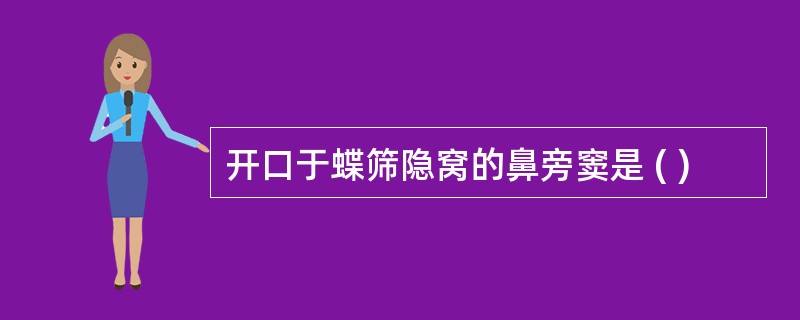 开口于蝶筛隐窝的鼻旁窦是 ( )